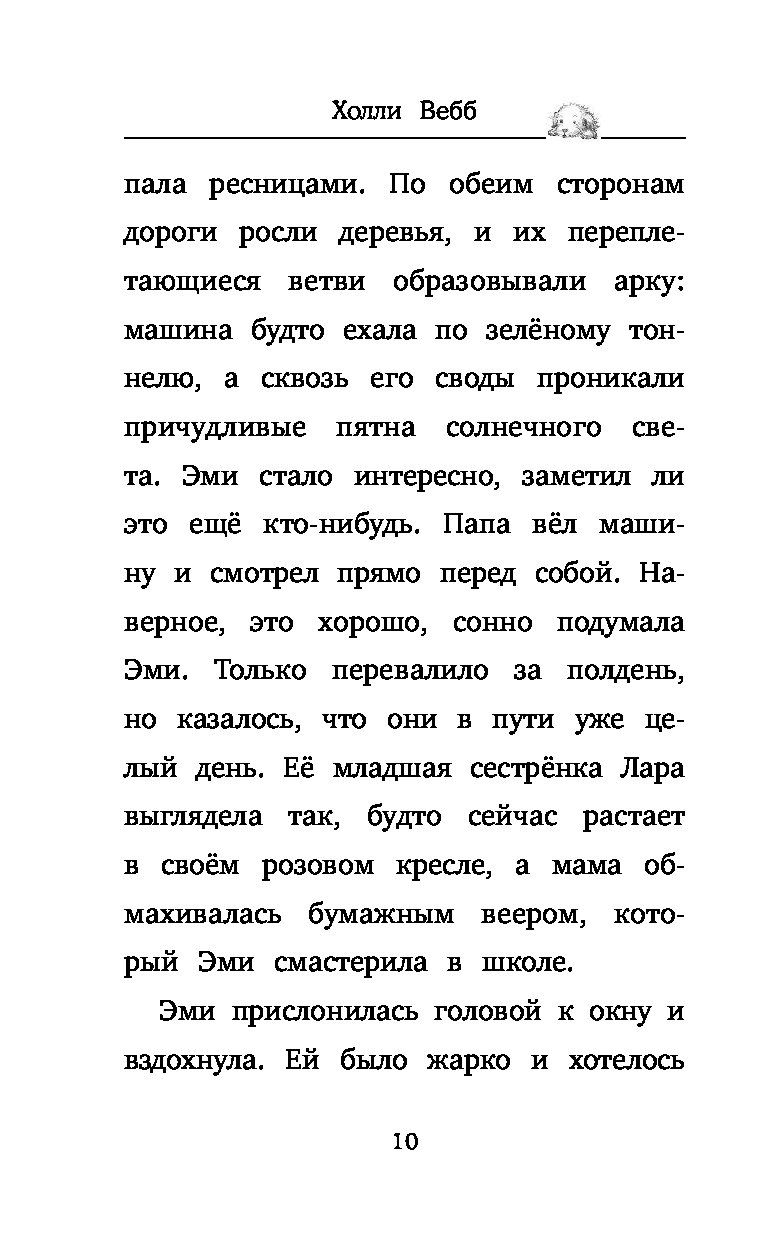 Холли Вебб

пала ресницами. По обеим сторонам дороги росли деревья, и их переплетающиеся ветви образовывали арку: машина будто ехала по зелёному тоннелю, а сквозь его своды проникали причудливые пятна солнечного света. Эми стало интересно, заметил ли это ещё кто-нибудь. Папа вёл машину и смотрел прямо перед собой. Наверное, это хорошо, сонно подумала Эми. Только перевалило за полдень, но казалось, что они в пути уже целый день. Её младшая сестрёнка Лара выглядела так, будто сейчас растает в своём розовом кресле, а мама обмахивалась бумажным веером, который Эми смастерила в школе.

Эми прислонилась головой к окну и вздохнула. Ей было жарко и хотелось

10